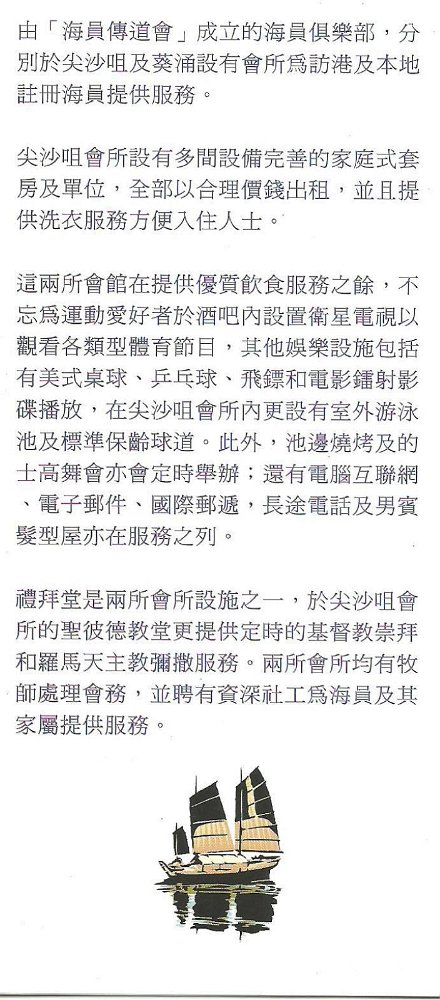 由「海員傳道會」成立的海員俱樂部，分別於尖沙咀及葵涌設有會所爲訪港及本地註冊海員提供服務。

尖沙咀會所設有多間設備完善的家庭式套房及單位，全部以合理價錢出租，並且提供洗衣服務方便入住人士。

這兩所會館在提供優質飲食服務之餘，不忘爲運動愛好者於酒吧內設置衛星電視以觀看各類型體育節目，其他娛樂設施包括有美式桌球、乒乓球、飛鏢和電影鐳射影碟播放，在尖沙咀會所內更設有室外游泳池及標準保齡球道。此外，池邊燒烤及的士高舞會亦會定時舉辦；還有電腦互聯網、電子郵件、國際郵遞，長途電話及男賓髮型屋亦在服務之列。

禮拜堂是兩所會所設施之一，於尖沙咀會所的聖彼德教堂更提供定時的基督教崇拜和羅馬天主教彌撒服務。兩所會所均有牧師處理會務，並聘有資深社工爲海員及其家屬提供服務。